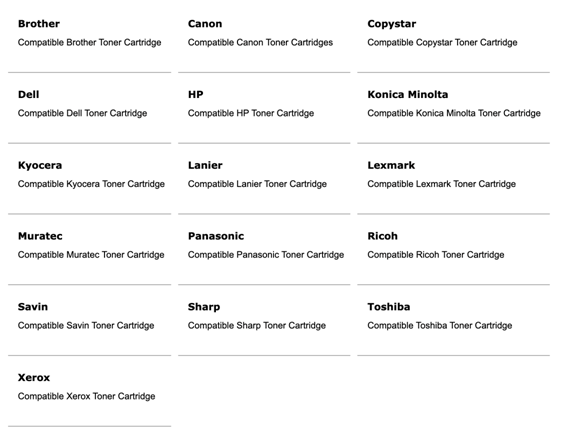 Brother
Compatible Brother Toner Cartridge

Canon
Compatible Canon Toner Cartridges

Copystar
Compatible Copystar Toner Cartridge

Dell
Compatible Dell Toner Cartridge

HP
Compatible HP Toner Cartridge

Konica Minolta
Compatible Konica Minolta Toner Cartridge

Kyocera
Compatible Kyocera Toner Cartridge

Lanier
Compatible Lanier Toner Cartridge

Lexmark
Compatible Lexmark Toner Cartridge

Muratec
Compatible Muratec Toner Cartridge

Panasonic
Compatible Panasonic Toner Cartridge

Ricoh
Compatible Ricoh Toner Cartridge

Savin
Compatible Savin Toner Cartridge

Sharp
Compatible Sharp Toner Cartridge

Toshiba
Compatible Toshiba Toner Cartridge

Xerox
Compatible Xerox Toner Cartridge